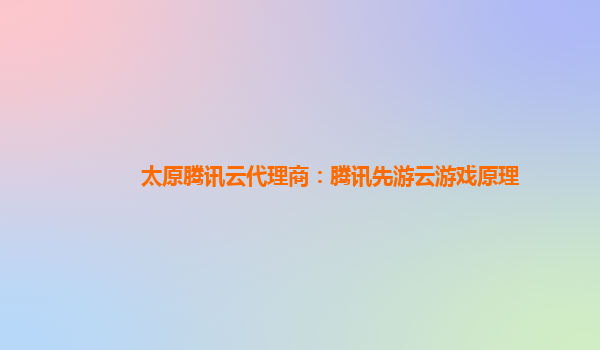 太原腾讯云代理商：腾讯先游云游戏原理